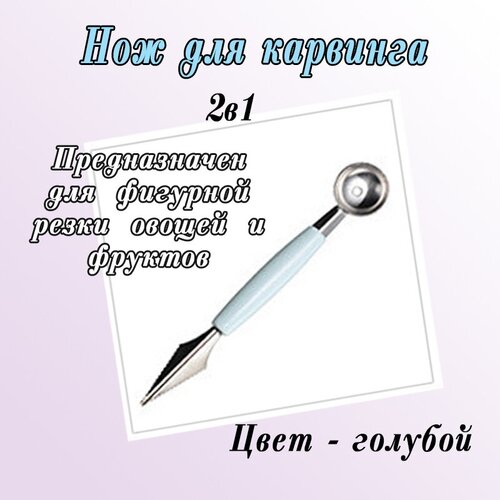 Нож для карвинга

2в1

Предназначен для фигурной резки овощей и фруктов

Цвет - голубой